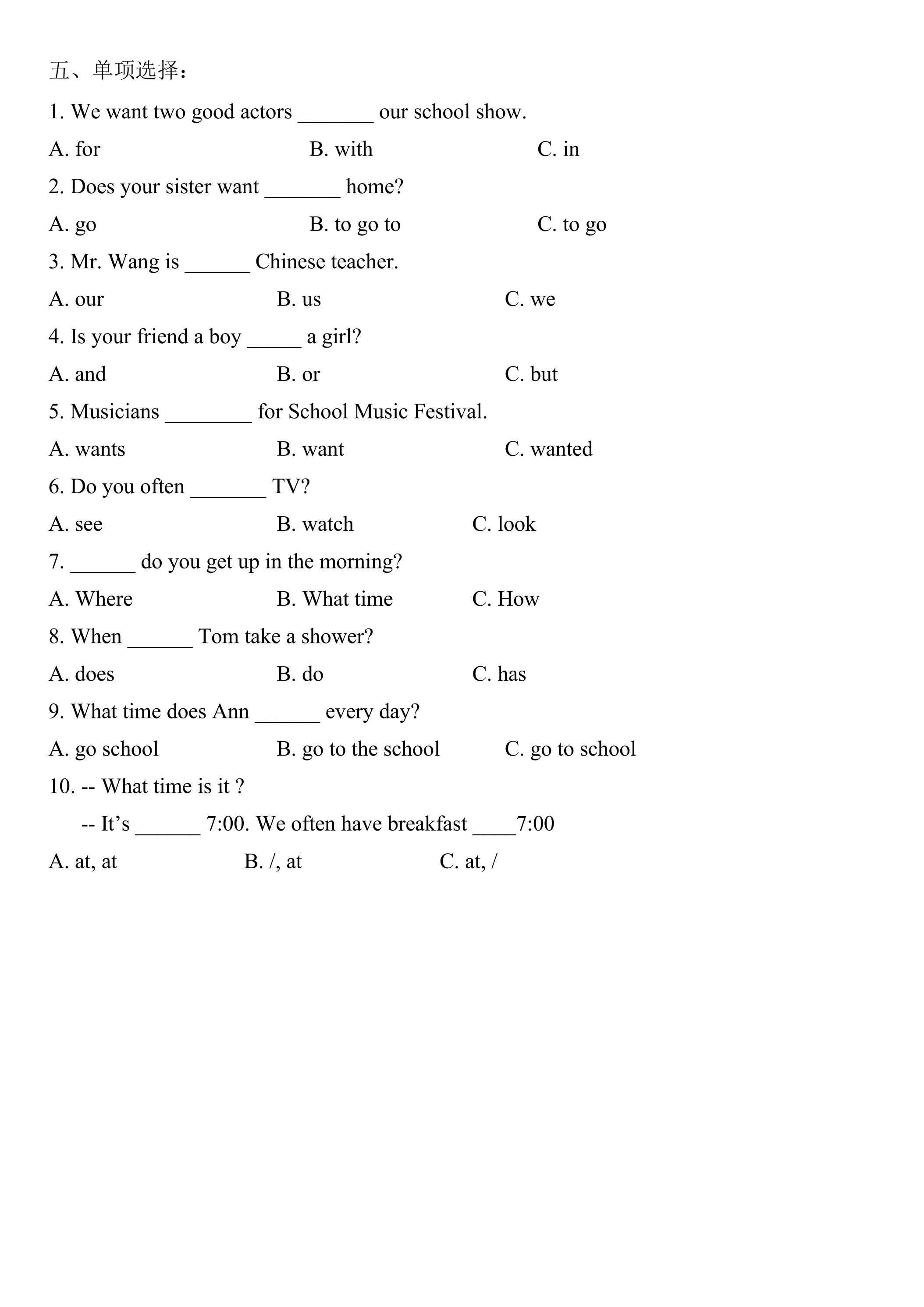 五、单项选择：

1. We want two good actors ____ our school show.

A. for B. with C. in

2. Does your sister want ____ home?

A. go B. to go to C. to go

3. Mr. Wang is ____ Chinese teacher.

A. our B. us C. we

4. Is your friend a boy ____ a girl?

A. and B. or C. but

5. Musicians ____ for School Music Festival.

A. wants B. want C. wanted

6. Do you often ____ TV?

A. see B. watch C. look

7. ____ do you get up in the morning?

A. Where B. What time C. How

8. When ____ Tom take a shower?

A. does B. do C. has

9. What time does Ann ____ every day?

A. go school B. go to the school C. go to school

10. -- What time is it ?

-- It's ____ 7:00. We often have breakfast ____7:00

A. at, at B. /, at C. at, /